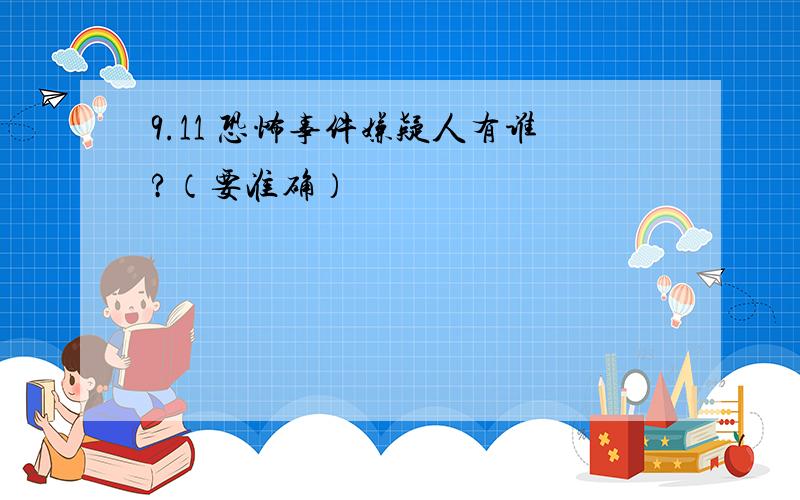 9.11 恐怖事件嫌疑人有谁?(要准确)